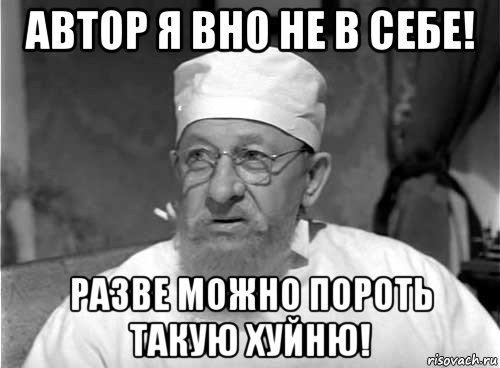 АВТОР Я ВНО НЕ В СЕБЕ!

РАЗВЕ МОЖНО ПОРОТЬ ТАКУЮ ХУЙНЮ!

risovach.ru